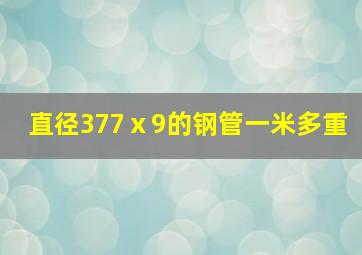 直径377 x 9的钢管一米多重